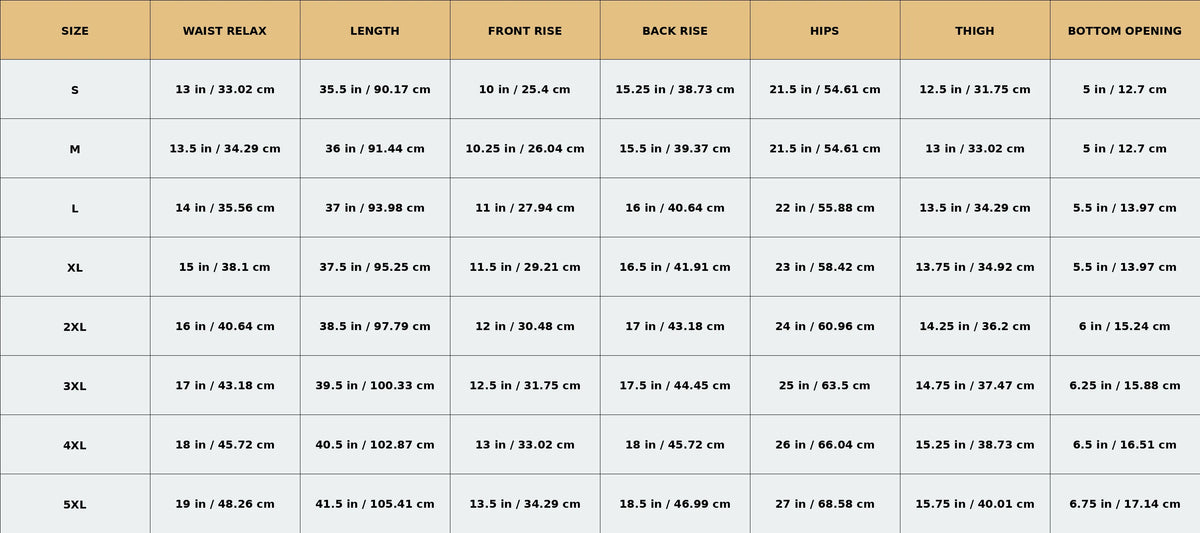 | SIZE | WAIST RELAX | LENGTH | FRONT RISE | BACK RISE | HIPS | THIGH | BOTTOM OPENING |
|---|---|---|---|---|---|---|---|
| S | 13 in / 33.02 cm | 35.5 in / 90.17 cm | 10 in / 25.4 cm | 15.25 in / 38.73 cm | 21.5 in / 54.61 cm | 12.5 in / 31.75 cm | 5 in / 12.7 cm |
| M | 13.5 in / 34.29 cm | 36 in / 91.44 cm | 10.25 in / 26.04 cm | 15.5 in / 39.37 cm | 21.5 in / 54.61 cm | 13 in / 33.02 cm | 5 in / 12.7 cm |
| L | 14 in / 35.56 cm | 37 in / 93.98 cm | 11 in / 27.94 cm | 16 in / 40.64 cm | 22 in / 55.88 cm | 13.5 in / 34.29 cm | 5.5 in / 13.97 cm |
| XL | 15 in / 38.1 cm | 37.5 in / 95.25 cm | 11.5 in / 29.21 cm | 16.5 in / 41.91 cm | 23 in / 58.42 cm | 13.75 in / 34.92 cm | 5.5 in / 13.97 cm |
| 2XL | 16 in / 40.64 cm | 38.5 in / 97.79 cm | 12 in / 30.48 cm | 17 in / 43.18 cm | 24 in / 60.96 cm | 14.25 in / 36.2 cm | 6 in / 15.24 cm |
| 3XL | 17 in / 43.18 cm | 39.5 in / 100.33 cm | 12.5 in / 31.75 cm | 17.5 in / 44.45 cm | 25 in / 63.5 cm | 14.75 in / 37.47 cm | 6.25 in / 15.88 cm |
| 4XL | 18 in / 45.72 cm | 40.5 in / 102.87 cm | 13 in / 33.02 cm | 18 in / 45.72 cm | 26 in / 66.04 cm | 15.25 in / 38.73 cm | 6.5 in / 16.51 cm |
| 5XL | 19 in / 48.26 cm | 41.5 in / 105.41 cm | 13.5 in / 34.29 cm | 18.5 in / 46.99 cm | 27 in / 68.58 cm | 15.75 in / 40.01 cm | 6.75 in / 17.14 cm |